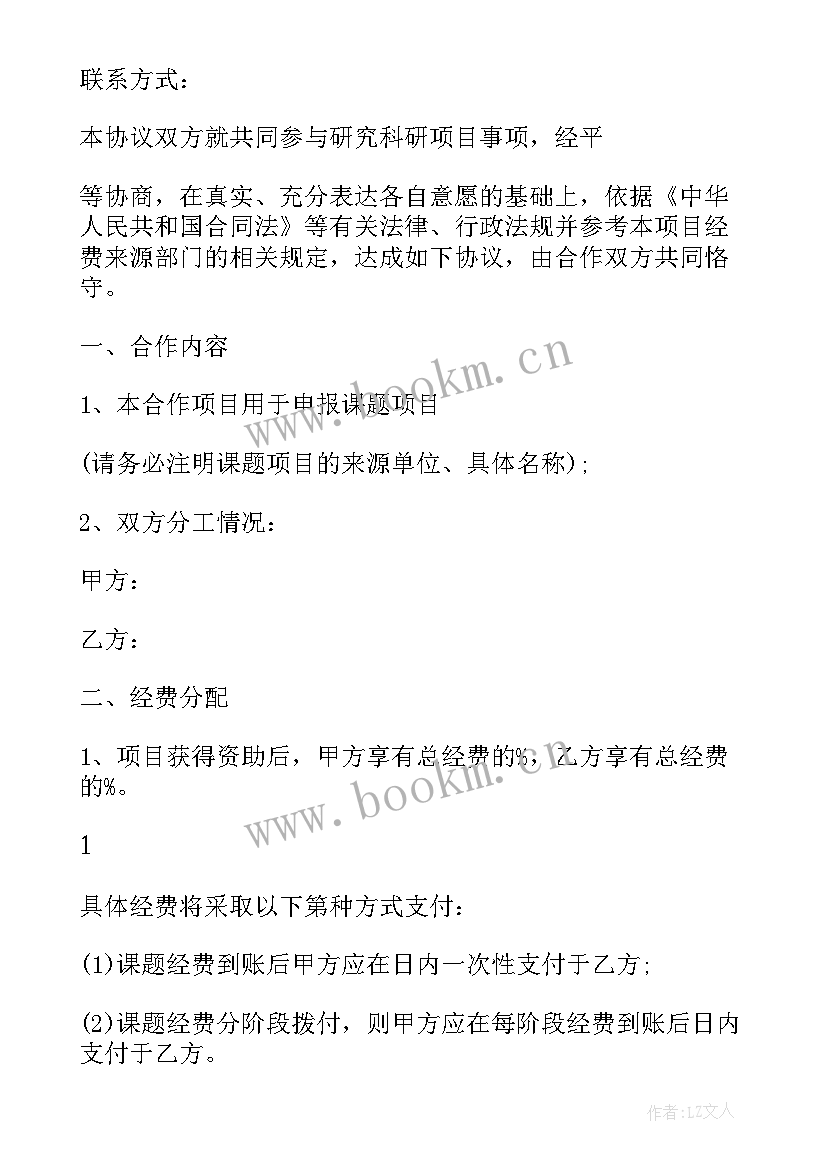 联系方式：

本协议双方就共同参与研究科研项目事项，经平

等协商，在真实、充分表达各自意愿的基础上，依据《中华人民共和国合同法》等有关法律、行政法规并参考本项目经费来源部门的相关规定，达成如下协议，由合作双方共同恪守。

一、合作内容

1、本合作项目用于申报课题项目

(请务必注明课题项目的来源单位、具体名称)；

2、双方分工情况：

甲方：

乙方：

二、经费分配

1、项目获得资助后，甲方享有总经费的%，乙方享有总经费的%。

1

具体经费将采取以下第种方式支付：

(1)课题经费到账后甲方应在日内一次性支付于乙方；

(2)课题经费分阶段拨付，则甲方应在每阶段经费到账后日内支付于乙方。

www.bookm.cn

www.bookm.cn

作者：LZ文人